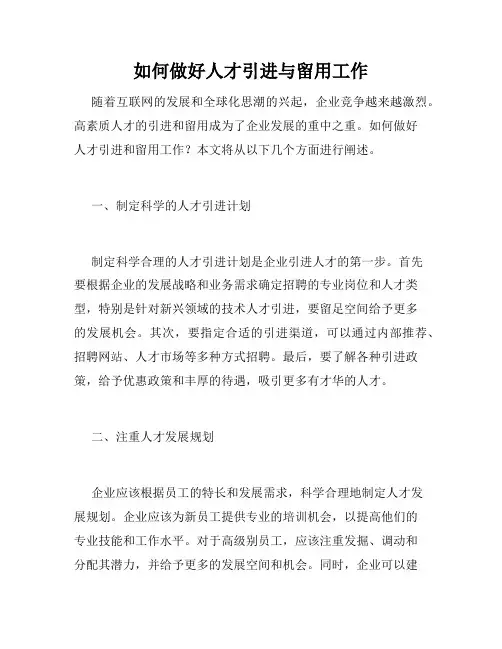 如何做好人才引进与留用工作

随着互联网的发展和全球化思潮的兴起，企业竞争越来越激烈。高素质人才的引进和留用成为了企业发展的重中之重。如何做好人才引进和留用工作？本文将从以下几个方面进行阐述。

一、制定科学的人才引进计划

制定科学合理的人才引进计划是企业引进人才的第一步。首先要根据企业的发展战略和业务需求确定招聘的专业岗位和人才类型，特别是针对新兴领域的技术人才引进，要留足空间给予更多的发展机会。其次，要指定合适的引进渠道，可以通过内部推荐、招聘网站、人才市场等多种方式招聘。最后，要了解各种引进政策，给予优惠政策和丰厚的待遇，吸引更多有才华的人才。

二、注重人才发展规划

企业应该根据员工的特长和发展需求，科学合理地制定人才发展规划。企业应该为新员工提供专业的培训机会，以提高他们的专业技能和工作水平。对于高级别员工，应该注重发掘、调动和分配其潜力，并给予更多的发展空间和机会。同时，企业可以建